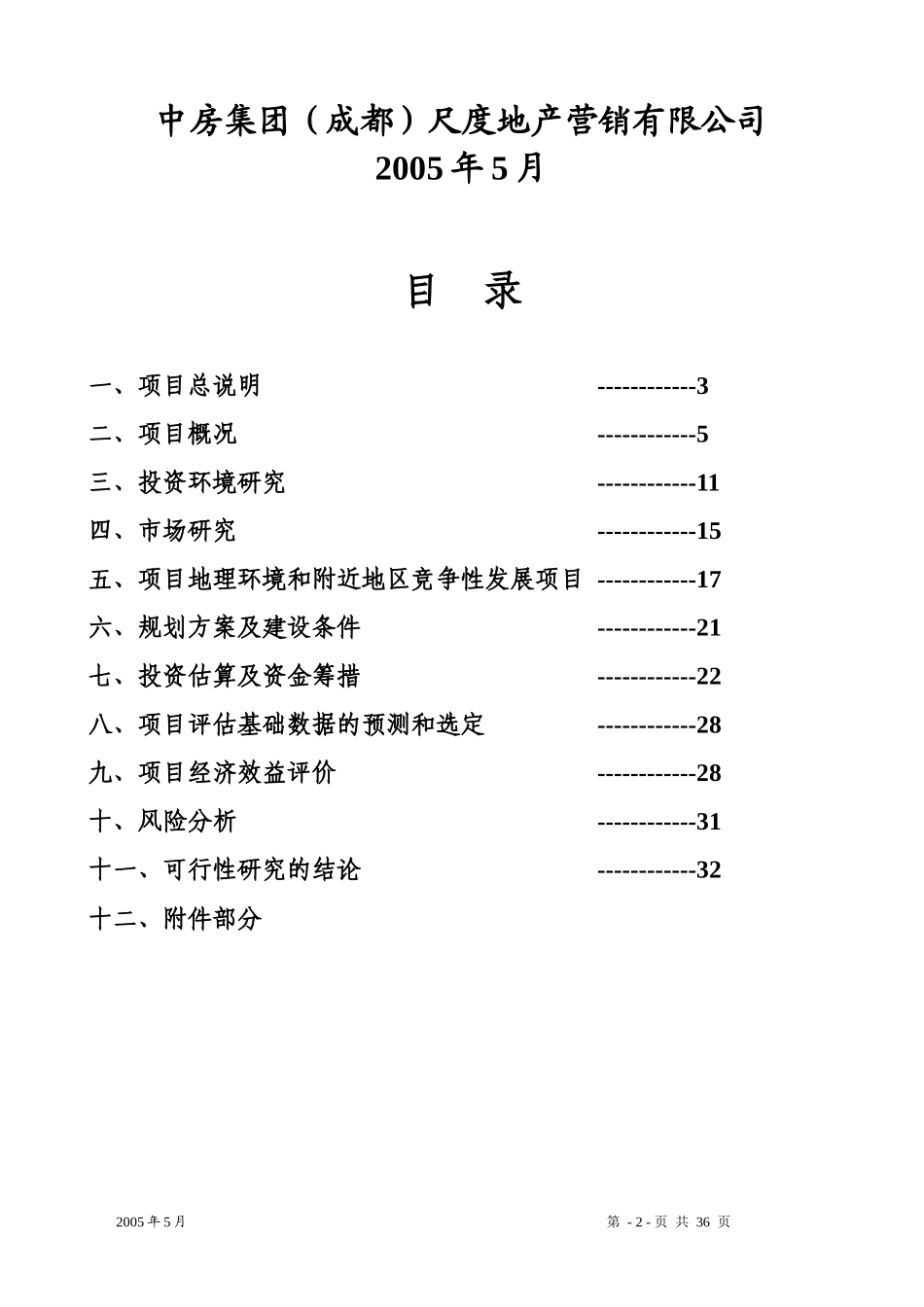 中房集团（成都）尺度地产营销有限公司
2005 年 5 月

目　录

一、项目总说明 ------------3
二、项目概况 ------------5
三、投资环境研究 ------------11
四、市场研究 ------------15
五、项目地理环境和附近地区竞争性发展项目 ------------17
六、规划方案及建设条件 ------------21
七、投资估算及资金筹措 ------------22
八、项目评估基础数据的预测和选定 ------------28
九、项目经济效益评价 ------------28
十、风险分析 ------------31
十一、可行性研究的结论 ------------32
十二、附件部分

2005 年 5 月

第 - 2 - 页 共 36 页